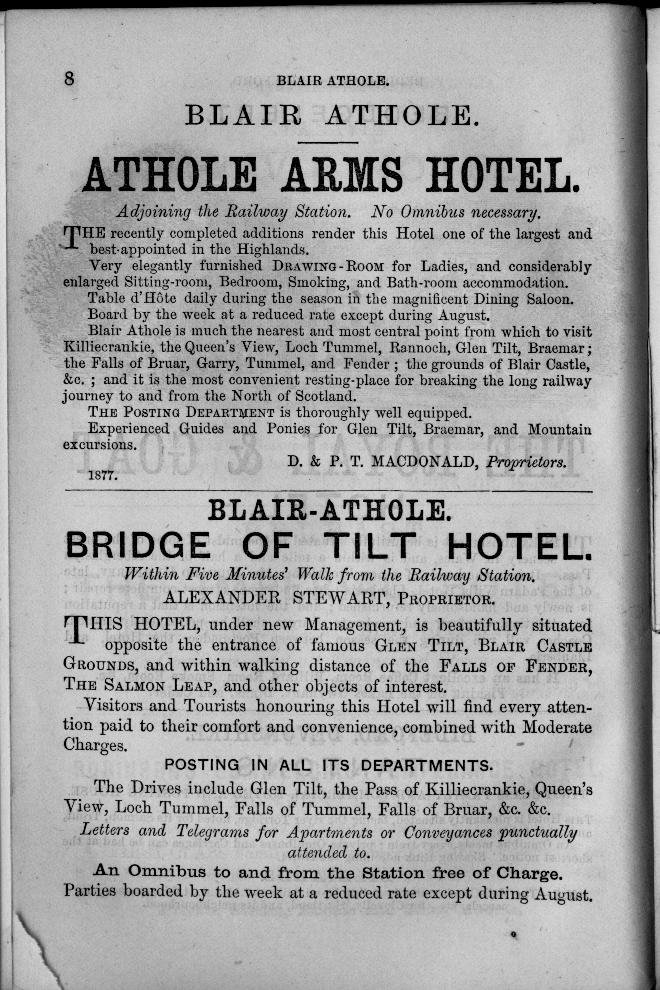 8 BLAIR ATHOLE.

BLAIR ATHOLE.

ATHOLE ARMS HOTEL.

Adjoining the Railway Station. No Omnibus necessary.

THE recently completed additions render this Hotel one of the largest and best-appointed in the Highlands.

Very elegantly furnished DRAWING-ROOM for Ladies, and considerably enlarged Sitting-room, Bedroom, Smoking, and Bath-room accommodation.

Table d'Hôte daily during the season in the magnificent Dining Saloon.

Board by the week at a reduced rate except during August.

Blair Athole is much the nearest and most central point from which to visit Killiecrankie, the Queen's View, Loch Tummel, Rannoch, Glen Tilt, Braemar; the Falls of Bruar, Garry, Tummel, and Fender; the grounds of Blair Castle, &c.; and it is the most convenient resting-place for breaking the long railway journey to and from the North of Scotland.

THE POSTING DEPARTMENT is thoroughly well equipped.

Experienced Guides and Ponies for Glen Tilt, Braemar, and Mountain excursions.

D. & P. T. MACDONALD, Proprietors.

1877.

BLAIR-ATHOLE.

BRIDGE OF TILT HOTEL.

Within Five Minutes' Walk from the Railway Station.

ALEXANDER STEWART, PROPRIETOR.

THIS HOTEL, under new Management, is beautifully situated opposite the entrance of famous GLEN TILT, BLAIR CASTLE GROUNDS, and within walking distance of the FALLS OF FENDER, THE SALMON LEAP, and other objects of interest.

Visitors and Tourists honouring this Hotel will find every attention paid to their comfort and convenience, combined with Moderate Charges.

POSTING IN ALL ITS DEPARTMENTS.

The Drives include Glen Tilt, the Pass of Killiecrankie, Queen's View, Loch Tummel, Falls of Tummel, Falls of Bruar, &c. &c.

Letters and Telegrams for Apartments or Conveyances punctually attended to.

An Omnibus to and from the Station free of Charge.

Parties boarded by the week at a reduced rate except during August.